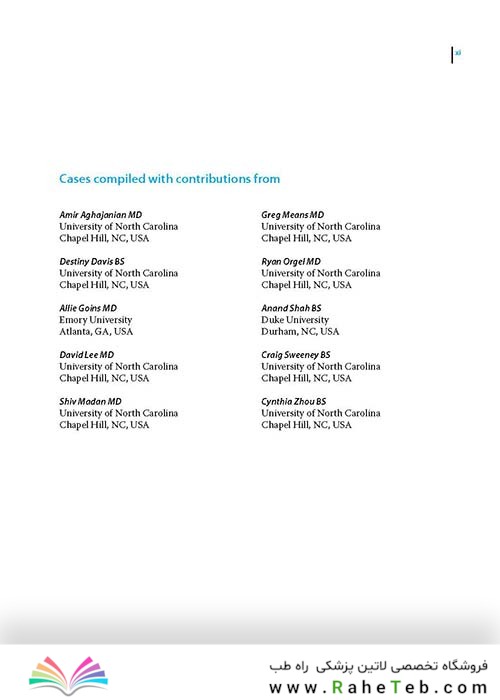 xi

Cases compiled with contributions from

Amir Aghajanian MD
University of North Carolina
Chapel Hill, NC, USA

Destiny Davis BS
University of North Carolina
Chapel Hill, NC, USA

Allie Goins MD
Emory University
Atlanta, GA, USA

David Lee MD
University of North Carolina
Chapel Hill, NC, USA

Shiv Madan MD
University of North Carolina
Chapel Hill, NC, USA

Greg Means MD
University of North Carolina
Chapel Hill, NC, USA

Ryan Orgel MD
University of North Carolina
Chapel Hill, NC, USA

Anand Shah BS
Duke University
Durham, NC, USA

Craig Sweeney BS
University of North Carolina
Chapel Hill, NC, USA

Cynthia Zhou BS
University of North Carolina
Chapel Hill, NC, USA

فروشگاه تخصصی لاتین پزشکی راه طب
www.RaheTeb.com